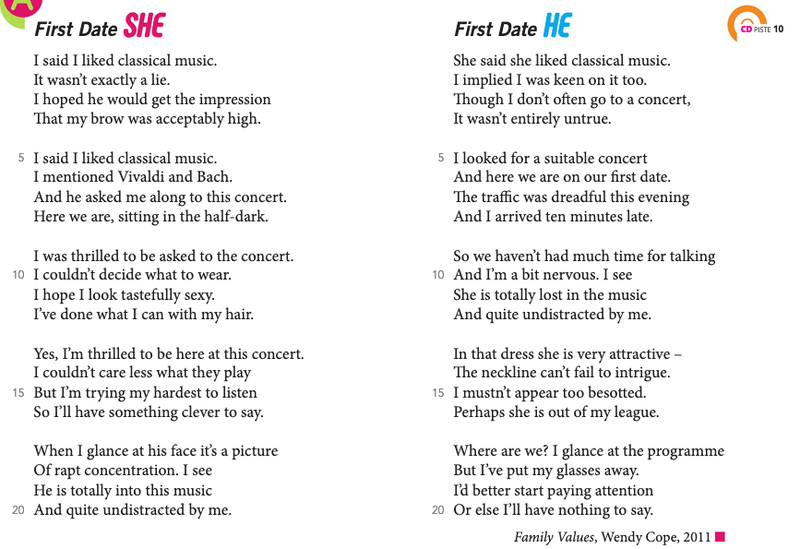 A

First Date SHE

I said I liked classical music.
It wasn't exactly a lie.
I hoped he would get the impression
That my brow was acceptably high.

5 I said I liked classical music.
I mentioned Vivaldi and Bach.
And he asked me along to this concert.
Here we are, sitting in the half-dark.

I was thrilled to be asked to the concert.
10 I couldn't decide what to wear.
I hope I look tastefully sexy.
I've done what I can with my hair.

Yes, I'm thrilled to be here at this concert.
I couldn't care less what they play
15 But I'm trying my hardest to listen
So I'll have something clever to say.

When I glance at his face it's a picture
Of rapt concentration. I see
He is totally into this music
20 And quite undistracted by me.

First Date HE

CD PISTE 10

She said she liked classical music.
I implied I was keen on it too.
Though I don't often go to a concert,
It wasn't entirely untrue.

5 I looked for a suitable concert
And here we are on our first date.
The traffic was dreadful this evening
And I arrived ten minutes late.

So we haven't had much time for talking
10 And I'm a bit nervous. I see
She is totally lost in the music
And quite undistracted by me.

In that dress she is very attractive –
The neckline can't fail to intrigue.
15 I mustn't appear too besotted.
Perhaps she is out of my league.

Where are we? I glance at the programme
But I've put my glasses away.
I'd better start paying attention
20 Or else I'll have nothing to say.

Family Values, Wendy Cope, 2011